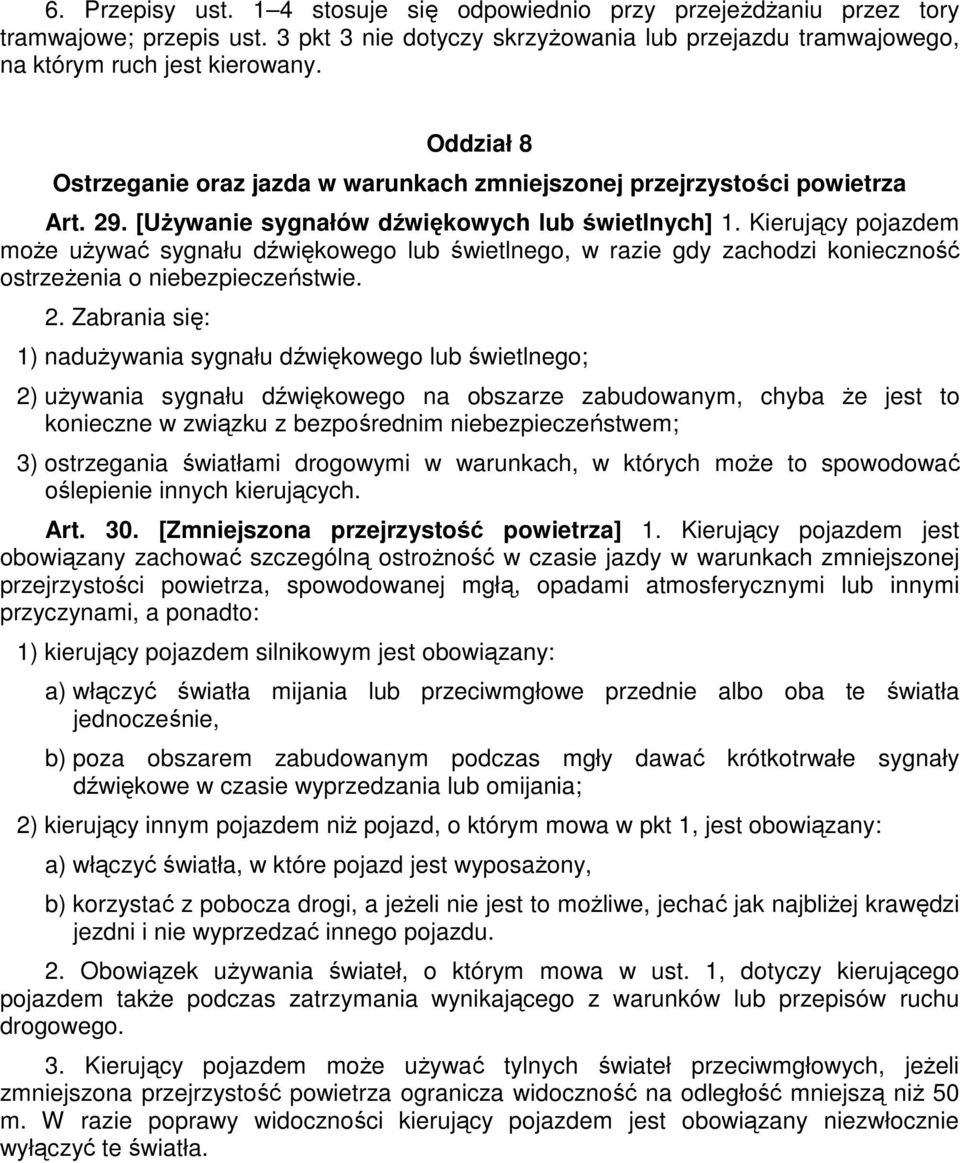 6. Przepisy ust. 1–4 stosuje się odpowiednio przy przejeżdżaniu przez tory tramwajowe; przepis ust. 3 pkt 3 nie dotyczy skrzyżowania lub przejazdu tramwajowego, na którym ruch jest kierowany.

Oddział 8
Ostrzeganie oraz jazda w warunkach zmniejszonej przejrzystości powietrza

Art. 29. [Używanie sygnałów dźwiękowych lub świetlnych] 1. Kierujący pojazdem może używać sygnału dźwiękowego lub świetlnego, w razie gdy zachodzi konieczność ostrzeżenia o niebezpieczeństwie.

2. Zabrania się:

1) nadużywania sygnału dźwiękowego lub świetlnego;

2) używania sygnału dźwiękowego na obszarze zabudowanym, chyba że jest to konieczne w związku z bezpośrednim niebezpieczeństwem;

3) ostrzegania światłami drogowymi w warunkach, w których może to spowodować oślepienie innych kierujących.

Art. 30. [Zmniejszona przejrzystość powietrza] 1. Kierujący pojazdem jest obowiązany zachować szczególną ostrożność w czasie jazdy w warunkach zmniejszonej przejrzystości powietrza, spowodowanej mgłą, opadami atmosferycznymi lub innymi przyczynami, a ponadto:

1) kierujący pojazdem silnikowym jest obowiązany:

a) włączyć światła mijania lub przeciwmgłowe przednie albo oba te światła jednocześnie,

b) poza obszarem zabudowanym podczas mgły dawać krótkotrwałe sygnały dźwiękowe w czasie wyprzedzania lub omijania;

2) kierujący innym pojazdem niż pojazd, o którym mowa w pkt 1, jest obowiązany:

a) włączyć światła, w które pojazd jest wyposażony,

b) korzystać z pobocza drogi, a jeżeli nie jest to możliwe, jechać jak najbliżej krawędzi jezdni i nie wyprzedzać innego pojazdu.

2. Obowiązek używania świateł, o którym mowa w ust. 1, dotyczy kierującego pojazdem także podczas zatrzymania wynikającego z warunków lub przepisów ruchu drogowego.

3. Kierujący pojazdem może używać tylnych świateł przeciwmgłowych, jeżeli zmniejszona przejrzystość powietrza ogranicza widoczność na odległość mniejszą niż 50 m. W razie poprawy widoczności kierujący pojazdem jest obowiązany niezwłocznie wyłączyć te światła.